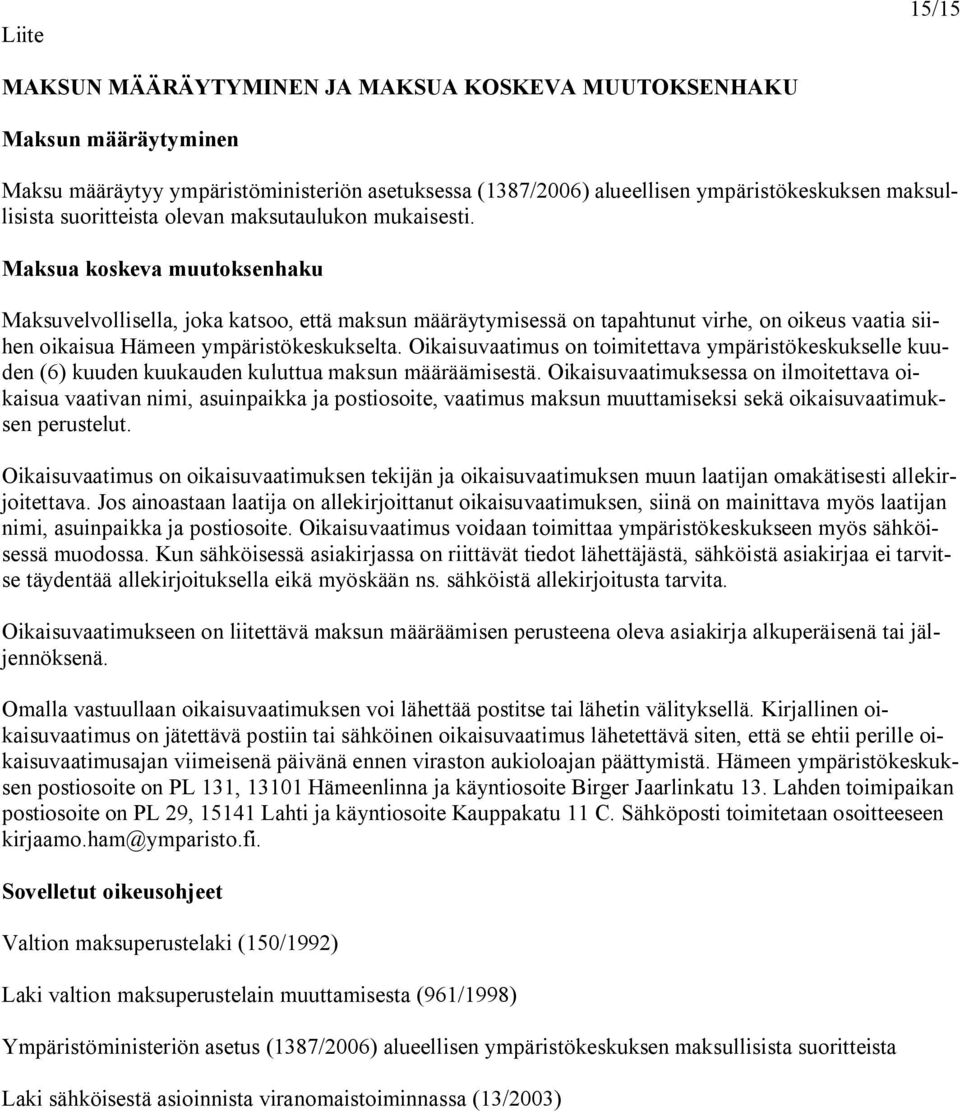 Liite

15/15

MAKSUN MÄÄRÄYTYMINEN JA MAKSUA KOSKEVA MUUTOKSENHAKU

Maksun määräytyminen

Maksu määräytyy ympäristöministeriön asetuksessa (1387/2006) alueellisen ympäristökeskuksen maksullisista suoritteista olevan maksutaulukon mukaisesti.

Maksua koskeva muutoksenhaku

Maksuvelvollisella, joka katsoo, että maksun määräytymisessä on tapahtunut virhe, on oikeus vaatia siihen oikaisua Hämeen ympäristökeskukselta. Oikaisuvaatimus on toimitettava ympäristökeskukselle kuuden (6) kuuden kuukauden kuluttua maksun määräämisestä. Oikaisuvaatimuksessa on ilmoitettava oikaisua vaativan nimi, asuinpaikka ja postiosoite, vaatimus maksun muuttamiseksi sekä oikaisuvaatimuksen perustelut.

Oikaisuvaatimus on oikaisuvaatimuksen tekijän ja oikaisuvaatimuksen muun laatijan omakätisesti allekirjoitettava. Jos ainoastaan laatija on allekirjoittanut oikaisuvaatimuksen, siinä on mainittava myös laatijan nimi, asuinpaikka ja postiosoite. Oikaisuvaatimus voidaan toimittaa ympäristökeskukseen myös sähköisessä muodossa. Kun sähköisessä asiakirjassa on riittävät tiedot lähettäjästä, sähköistä asiakirjaa ei tarvitse täydentää allekirjoituksella eikä myöskään ns. sähköistä allekirjoitusta tarvita.

Oikaisuvaatimukseen on liitettävä maksun määräämisen perusteena oleva asiakirja alkuperäisenä tai jäljennöksenä.

Omalla vastuullaan oikaisuvaatimuksen voi lähettää postitse tai lähetin välityksellä. Kirjallinen oikaisuvaatimus on jätettävä postiin tai sähköinen oikaisuvaatimus lähetettävä siten, että se ehtii perille oikaisuvaatimusajan viimeisenä päivänä ennen viraston aukioloajan päättymistä. Hämeen ympäristökeskuksen postiosoite on PL 131, 13101 Hämeenlinna ja käyntiosoite Birger Jaarlinkatu 13. Lahden toimipaikan postiosoite on PL 29, 15141 Lahti ja käyntiosoite Kauppakatu 11 C. Sähköposti toimitetaan osoitteeseen kirjaamo.ham@ymparisto.fi.

Sovelletut oikeusohjeet

Valtion maksuperustelaki (150/1992)

Laki valtion maksuperustelain muuttamisesta (961/1998)

Ympäristöministeriön asetus (1387/2006) alueellisen ympäristökeskuksen maksullisista suoritteista

Laki sähköisestä asioinnista viranomaistoiminnassa (13/2003)